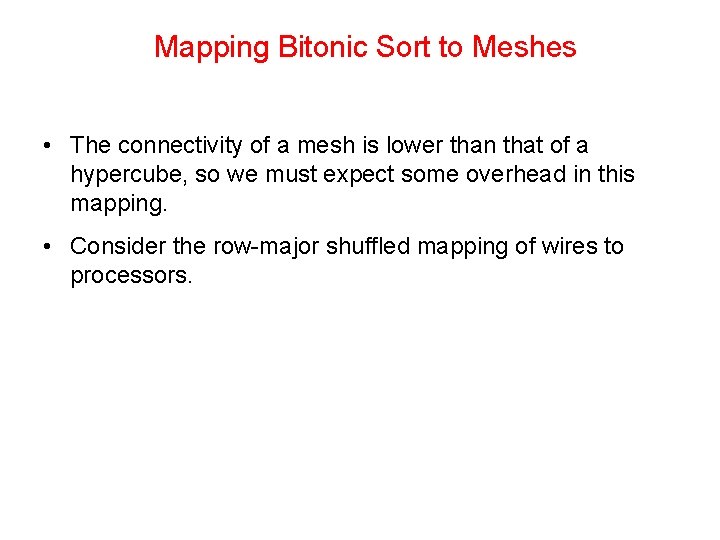 Mapping Bitonic Sort to Meshes

• The connectivity of a mesh is lower than that of a hypercube, so we must expect some overhead in this mapping.

• Consider the row-major shuffled mapping of wires to processors.